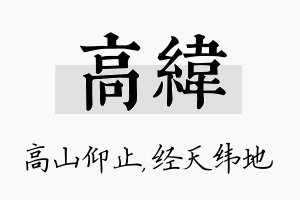 高緯

高山仰止,经天纬地